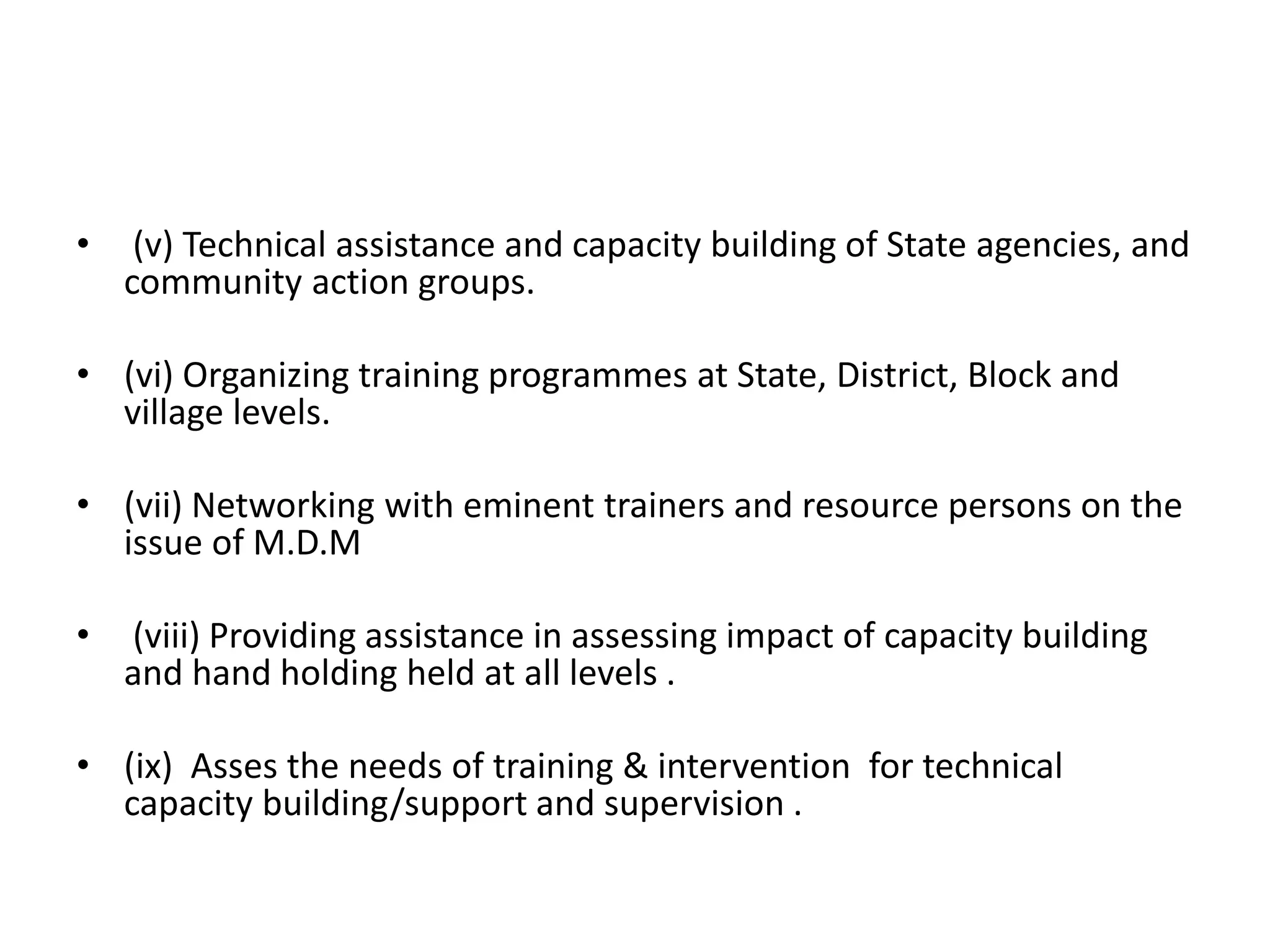 • (v) Technical assistance and capacity building of State agencies, and community action groups.

• (vi) Organizing training programmes at State, District, Block and village levels.

• (vii) Networking with eminent trainers and resource persons on the issue of M.D.M

• (viii) Providing assistance in assessing impact of capacity building and hand holding held at all levels .

• (ix) Asses the needs of training & intervention for technical capacity building/support and supervision .